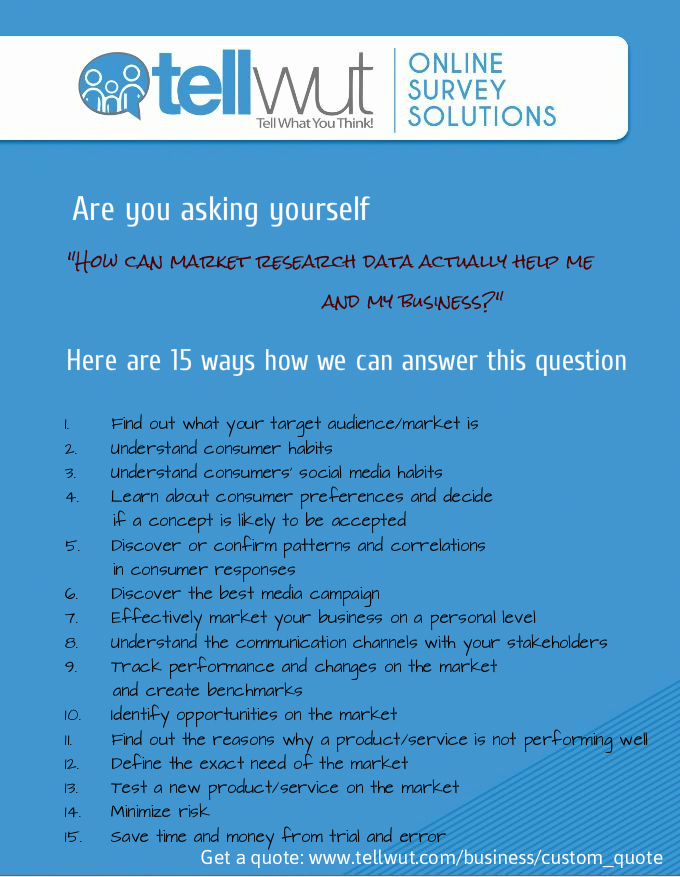 tellwut
Tell What You Think!

ONLINE
SURVEY
SOLUTIONS

Are you asking yourself

"HOW CAN MARKET RESEARCH DATA ACTUALLY HELP ME AND MY BUSINESS?"

Here are 15 ways how we can answer this question

1. Find out what your target audience/market is
2. Understand consumer habits
3. Understand consumers' social media habits
4. Learn about consumer preferences and decide if a concept is likely to be accepted
5. Discover or confirm patterns and correlations in consumer responses
6. Discover the best media campaign
7. Effectively market your business on a personal level
8. Understand the communication channels with your stakeholders
9. Track performance and changes on the market and create benchmarks
10. Identify opportunities on the market
11. Find out the reasons why a product/service is not performing well
12. Define the exact need of the market
13. Test a new product/service on the market
14. Minimize risk
15. Save time and money from trial and error

Get a quote: www.tellwut.com/business/custom_quote